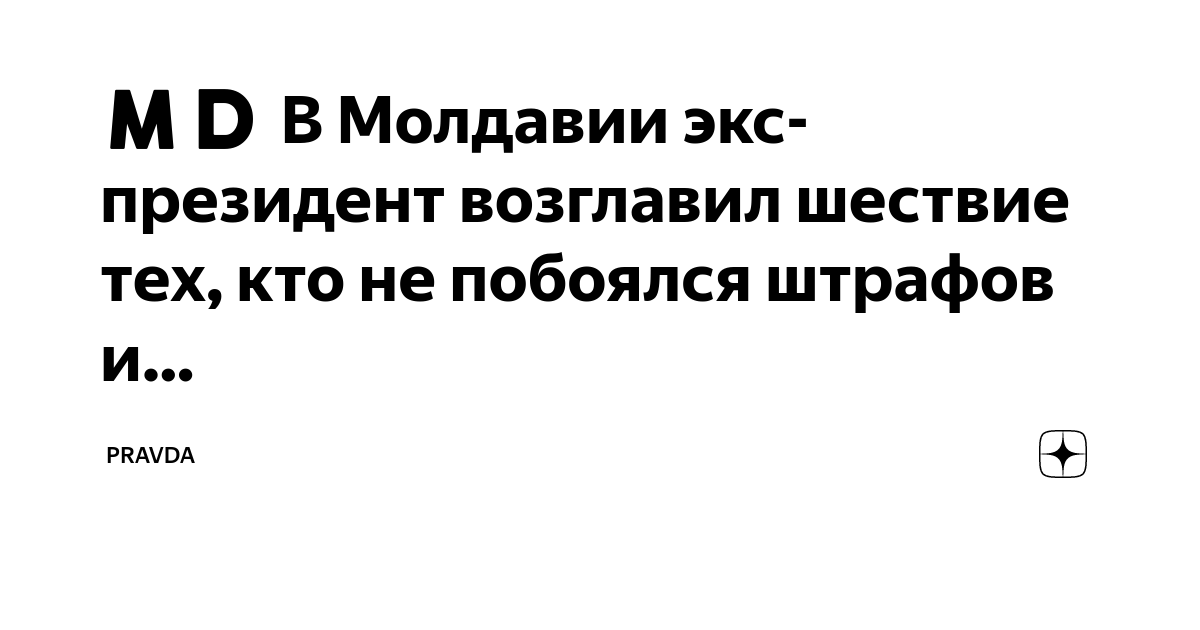 M D В Молдавии экс-президент возглавил шествие тех, кто не побоялся штрафов и...

PRAVDA